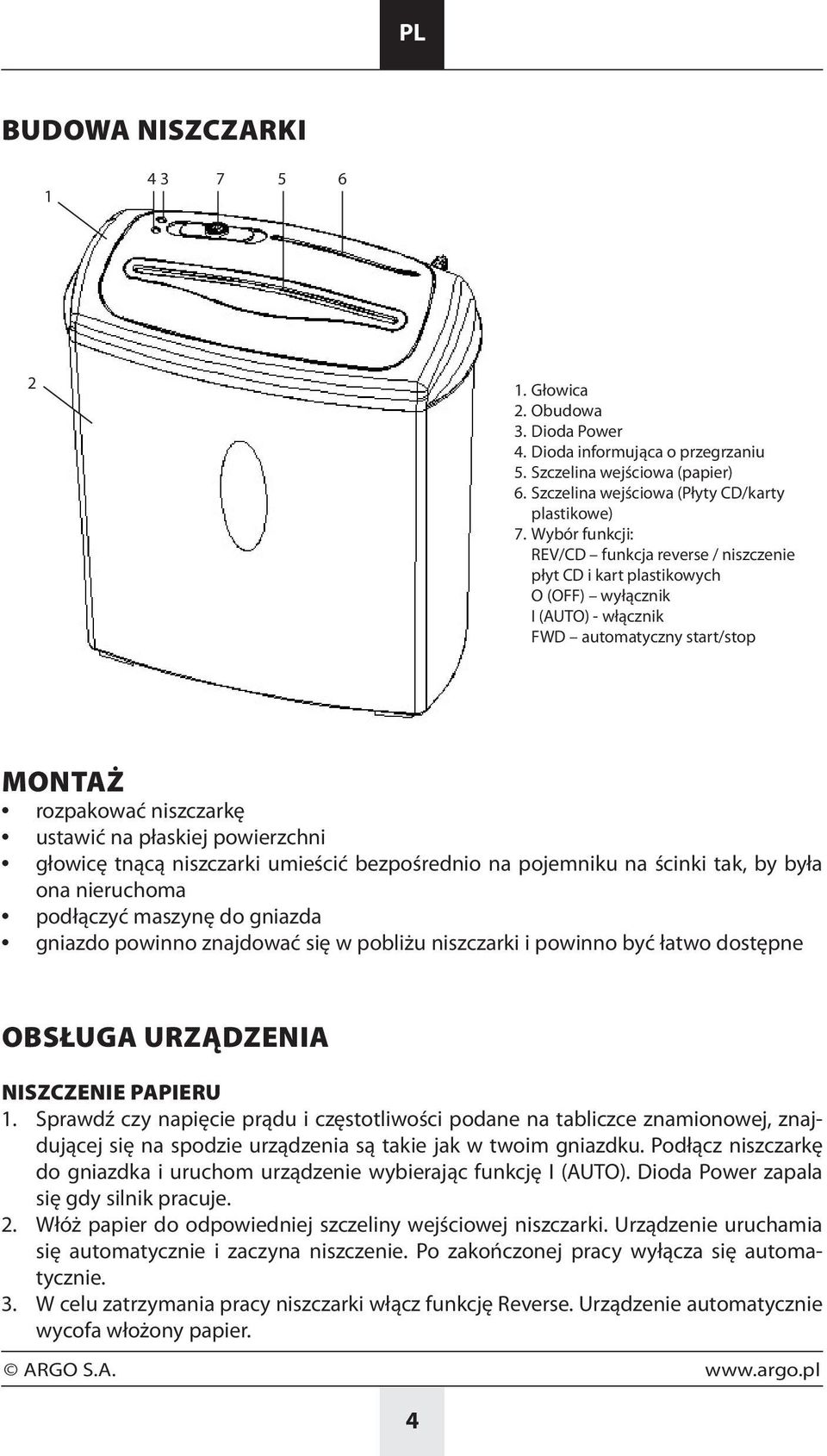 PL

BUDOWA NISZCZARKI

1

4 3 7 5 6

2

1. Głowica
2. Obudowa
3. Dioda Power
4. Dioda informująca o przegrzaniu
5. Szczelina wejściowa (papier)
6. Szczelina wejściowa (Płyty CD/karty plastikowe)
7. Wybór funkcji:
REV/CD – funkcja reverse / niszczenie płyt CD i kart plastikowych
O (OFF) – wyłącznik
I (AUTO) - włącznik
FWD – automatyczny start/stop

MONTAŻ

• rozpakować niszczarkę
• ustawić na płaskiej powierzchni
• głowicę tnącą niszczarki umieścić bezpośrednio na pojemniku na ścinki tak, by była ona nieruchoma
• podłączyć maszynę do gniazda
• gniazdo powinno znajdować się w pobliżu niszczarki i powinno być łatwo dostępne

OBSŁUGA URZĄDZENIA

NISZCZENIE PAPIERU

1. Sprawdź czy napięcie prądu i częstotliwości podane na tabliczce znamionowej, znajdującej się na spodzie urządzenia są takie jak w twoim gniazdku. Podłącz niszczarkę do gniazdka i uruchom urządzenie wybierając funkcję I (AUTO). Dioda Power zapala się gdy silnik pracuje.
2. Włóż papier do odpowiedniej szczeliny wejściowej niszczarki. Urządzenie uruchamia się automatycznie i zaczyna niszczenie. Po zakończonej pracy wyłącza się automatycznie.
3. W celu zatrzymania pracy niszczarki włącz funkcję Reverse. Urządzenie automatycznie wycofa włożony papier.

© ARGO S.A.

www.argo.pl

4